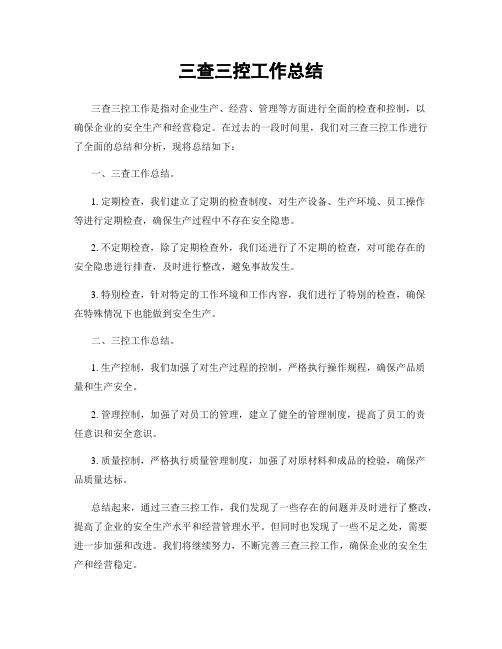 三查三控工作总结

三查三控工作是指对企业生产、经营、管理等方面进行全面的检查和控制，以确保企业的安全生产和经营稳定。在过去的一段时间里，我们对三查三控工作进行了全面的总结和分析，现将总结如下：

一、三查工作总结。

1. 定期检查，我们建立了定期的检查制度，对生产设备、生产环境、员工操作等进行定期检查，确保生产过程中不存在安全隐患。

2. 不定期检查，除了定期检查外，我们还进行了不定期的检查，对可能存在的安全隐患进行排查，及时进行整改，避免事故发生。

3. 特别检查，针对特定的工作环境和工作内容，我们进行了特别的检查，确保在特殊情况下也能做到安全生产。

二、三控工作总结。

1. 生产控制，我们加强了对生产过程的控制，严格执行操作规程，确保产品质量和生产安全。

2. 管理控制，加强了对员工的管理，建立了健全的管理制度，提高了员工的责任意识和安全意识。

3. 质量控制，严格执行质量管理制度，加强了对原材料和成品的检验，确保产品质量达标。

总结起来，通过三查三控工作，我们发现了一些存在的问题并及时进行了整改，提高了企业的安全生产水平和经营管理水平。但同时也发现了一些不足之处，需要进一步加强和改进。我们将继续努力，不断完善三查三控工作，确保企业的安全生产和经营稳定。